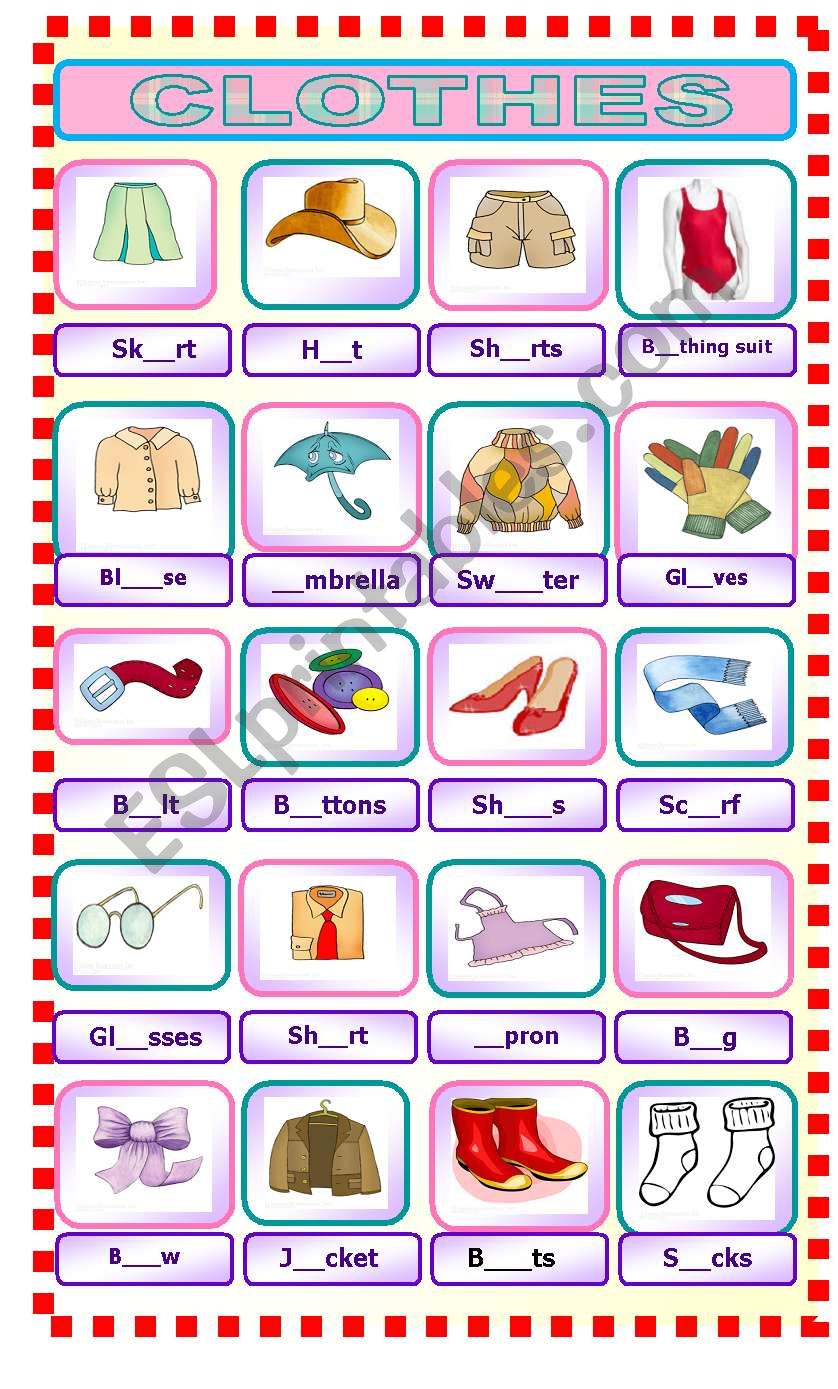 CLOTHES

Sk__rt

H__t

Sh__rts

B__thing suit

Bl___se

__mbrella

Sw___ter

Gl__ves

B__lt

B__ttons

Sh___s

Sc__rf

Gl__sses

Sh__rt

__pron

B__g

B___w

J__cket

B___ts

S__cks

ESLprintables.com